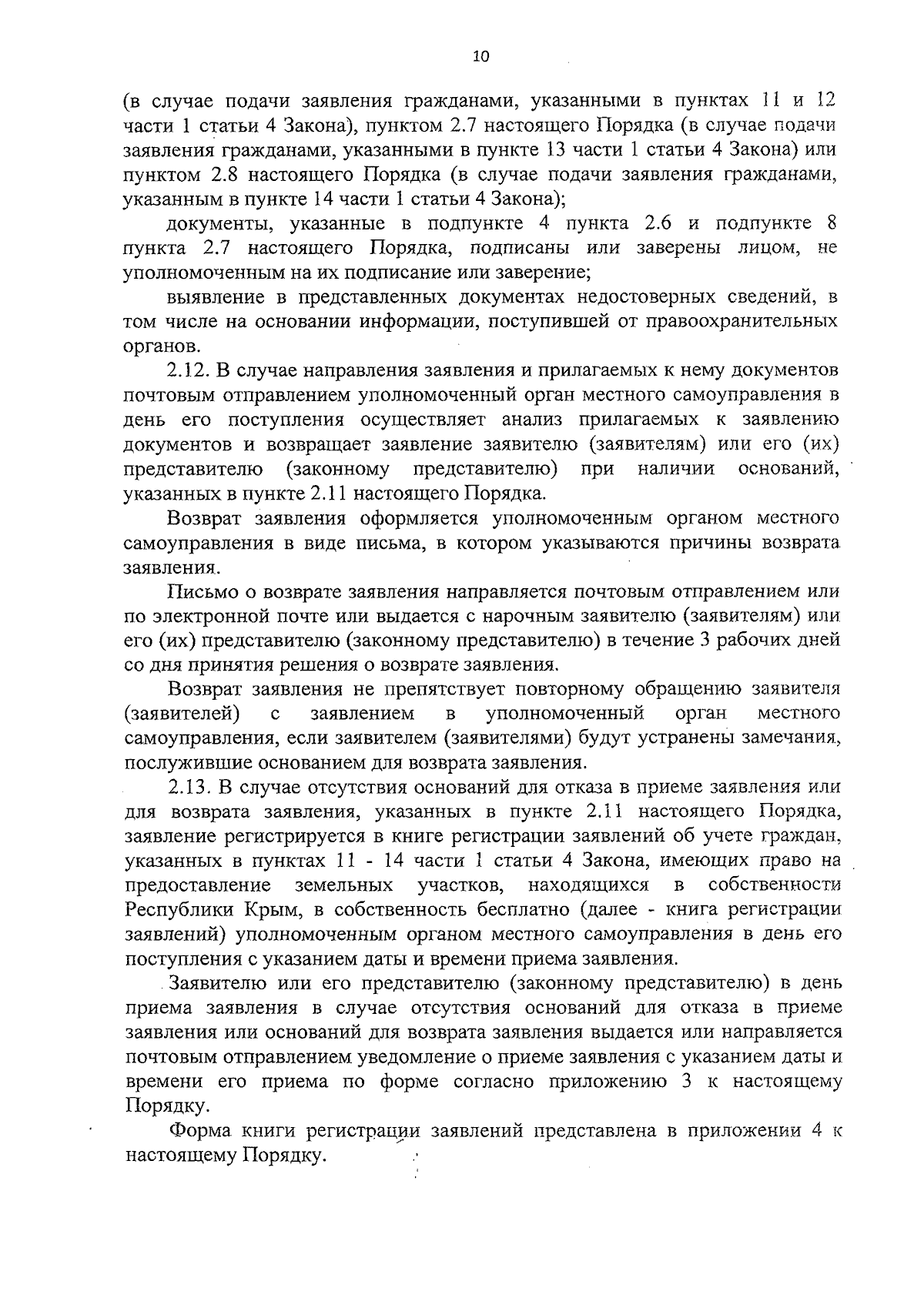 10

(в случае подачи заявления гражданами, указанными в пунктах 11 и 12 части 1 статьи 4 Закона), пунктом 2.7 настоящего Порядка (в случае подачи заявления гражданами, указанными в пункте 13 части 1 статьи 4 Закона) или пунктом 2.8 настоящего Порядка (в случае подачи заявления гражданами, указанным в пункте 14 части 1 статьи 4 Закона);

документы, указанные в подпункте 4 пункта 2.6 и подпункте 8 пункта 2.7 настоящего Порядка, подписаны или заверены лицом, не уполномоченным на их подписание или заверение;

выявление в представленных документах недостоверных сведений, в том числе на основании информации, поступившей от правоохранительных органов.

2.12. В случае направления заявления и прилагаемых к нему документов почтовым отправлением уполномоченный орган местного самоуправления в день его поступления осуществляет анализ прилагаемых к заявлению документов и возвращает заявление заявителю (заявителям) или его (их) представителю (законному представителю) при наличии оснований, указанных в пункте 2.11 настоящего Порядка.

Возврат заявления оформляется уполномоченным органом местного самоуправления в виде письма, в котором указываются причины возврата заявления.

Письмо о возврате заявления направляется почтовым отправлением или по электронной почте или выдается с нарочным заявителю (заявителям) или его (их) представителю (законному представителю) в течение 3 рабочих дней со дня принятия решения о возврате заявления.

Возврат заявления не препятствует повторному обращению заявителя (заявителей) с заявлением в уполномоченный орган местного самоуправления, если заявителем (заявителями) будут устранены замечания, послужившие основанием для возврата заявления.

2.13. В случае отсутствия оснований для отказа в приеме заявления или для возврата заявления, указанных в пункте 2.11 настоящего Порядка, заявление регистрируется в книге регистрации заявлений об учете граждан, указанных в пунктах 11 - 14 части 1 статьи 4 Закона, имеющих право на предоставление земельных участков, находящихся в собственности Республики Крым, в собственность бесплатно (далее - книга регистрации заявлений) уполномоченным органом местного самоуправления в день его поступления с указанием даты и времени приема заявления.

Заявителю или его представителю (законному представителю) в день приема заявления в случае отсутствия оснований для отказа в приеме заявления или оснований для возврата заявления выдается или направляется почтовым отправлением уведомление о приеме заявления с указанием даты и времени его приема по форме согласно приложению 3 к настоящему Порядку.

Форма книги регистрации заявлений представлена в приложении 4 к настоящему Порядку.